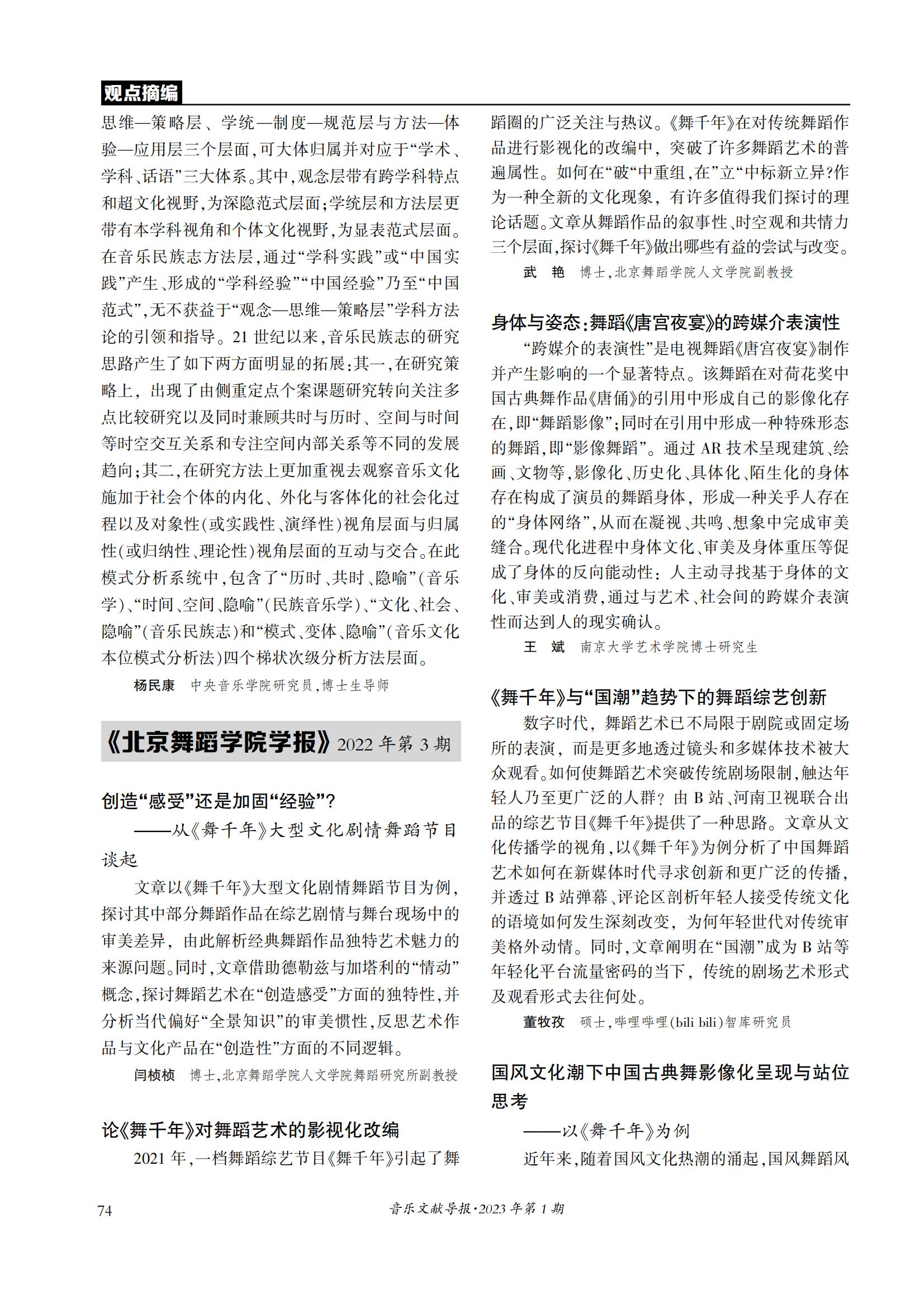 观点摘编

思维—策略层、学统—制度—规范层与方法—体验—应用层三个层面,可大体归属并对应于“学术、学科、话语”三大体系。其中,观念层带有跨学科特点和超文化视野,为深隐范式层面;学统层和方法层更带有本学科视角和个体文化视野,为显表范式层面。在音乐民族志方法层,通过“学科实践”或“中国实践”产生、形成的“学科经验”“中国经验”乃至“中国范式”,无不获益于“观念—思维—策略层”学科方法论的引领和指导。21 世纪以来,音乐民族志的研究思路产生了如下两方面明显的拓展:其一,在研究策略上,出现了由侧重定点个案课题研究转向关注多点比较研究以及同时兼顾共时与历时、空间与时间等时空交互关系和专注空间内部关系等不同的发展趋向;其二,在研究方法上更加重视去观察音乐文化施加于社会个体的内化、外化与客体化的社会化过程以及对象性(或实践性、演绎性)视角层面与归属性(或归纳性、理论性)视角层面的互动与交合。在此模式分析系统中,包含了“历时、共时、隐喻”(音乐学)、“时间、空间、隐喻”(民族音乐学)、“文化、社会、隐喻”(音乐民族志)和“模式、变体、隐喻”(音乐文化本位模式分析法)四个梯状次级分析方法层面。

杨民康　中央音乐学院研究员,博士生导师

《北京舞蹈学院学报》2022 年第 3 期

创造“感受”还是加固“经验”?
——从《舞千年》大型文化剧情舞蹈节目谈起

文章以《舞千年》大型文化剧情舞蹈节目为例,探讨其中部分舞蹈作品在综艺剧情与舞台现场中的审美差异,由此解析经典舞蹈作品独特艺术魅力的来源问题。同时,文章借助德勒兹与加塔利的“情动”概念,探讨舞蹈艺术在“创造感受”方面的独特性,并分析当代偏好“全景知识”的审美惯性,反思艺术作品与文化产品在“创造性”方面的不同逻辑。

闫桢桢　博士,北京舞蹈学院人文学院舞蹈研究所副教授

论《舞千年》对舞蹈艺术的影视化改编

2021 年,一档舞蹈综艺节目《舞千年》引起了舞蹈圈的广泛关注与热议。《舞千年》在对传统舞蹈作品进行影视化的改编中,突破了许多舞蹈艺术的普遍属性。如何在“破“中重组,在”立“中标新立异?作为一种全新的文化现象,有许多值得我们探讨的理论话题。文章从舞蹈作品的叙事性、时空观和共情力三个层面,探讨《舞千年》做出哪些有益的尝试与改变。

武　艳　博士,北京舞蹈学院人文学院副教授

身体与姿态:舞蹈《唐宫夜宴》的跨媒介表演性

“跨媒介的表演性”是电视舞蹈《唐宫夜宴》制作并产生影响的一个显著特点。该舞蹈在对荷花奖中国古典舞作品《唐俑》的引用中形成自己的影像化存在,即“舞蹈影像”;同时在引用中形成一种特殊形态的舞蹈,即“影像舞蹈”。通过 AR 技术呈现建筑、绘画、文物等,影像化、历史化、具体化、陌生化的身体存在构成了演员的舞蹈身体,形成一种关乎人存在的“身体网络”,从而在凝视、共鸣、想象中完成审美缝合。现代化进程中身体文化、审美及身体重压等促成了身体的反向能动性:人主动寻找基于身体的文化、审美或消费,通过与艺术、社会间的跨媒介表演性而达到人的现实确认。

王　斌　南京大学艺术学院博士研究生

《舞千年》与“国潮”趋势下的舞蹈综艺创新

数字时代,舞蹈艺术已不局限于剧院或固定场所的表演,而是更多地透过镜头和多媒体技术被大众观看。如何使舞蹈艺术突破传统剧场限制,触达年轻人乃至更广泛的人群?由 B 站、河南卫视联合出品的综艺节目《舞千年》提供了一种思路。文章从文化传播学的视角,以《舞千年》为例分析了中国舞蹈艺术如何在新媒体时代寻求创新和更广泛的传播,并透过 B 站弹幕、评论区剖析年轻人接受传统文化的语境如何发生深刻改变,为何年轻世代对传统审美格外动情。同时,文章阐明在“国潮”成为 B 站等年轻化平台流量密码的当下,传统的剧场艺术形式及观看形式去往何处。

董牧孜　硕士,哔哩哔哩(bili bili)智库研究员

国风文化潮下中国古典舞影像化呈现与站位思考
——以《舞千年》为例

近年来,随着国风文化热潮的涌起,国风舞蹈风

74　音乐文献导报·2023 年第 1 期